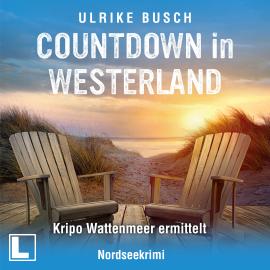 ULRIKE BUSCH

COUNTDOWN in WESTERLAND

Kripo Wattenmeer ermittelt

L

Nordseekrimi